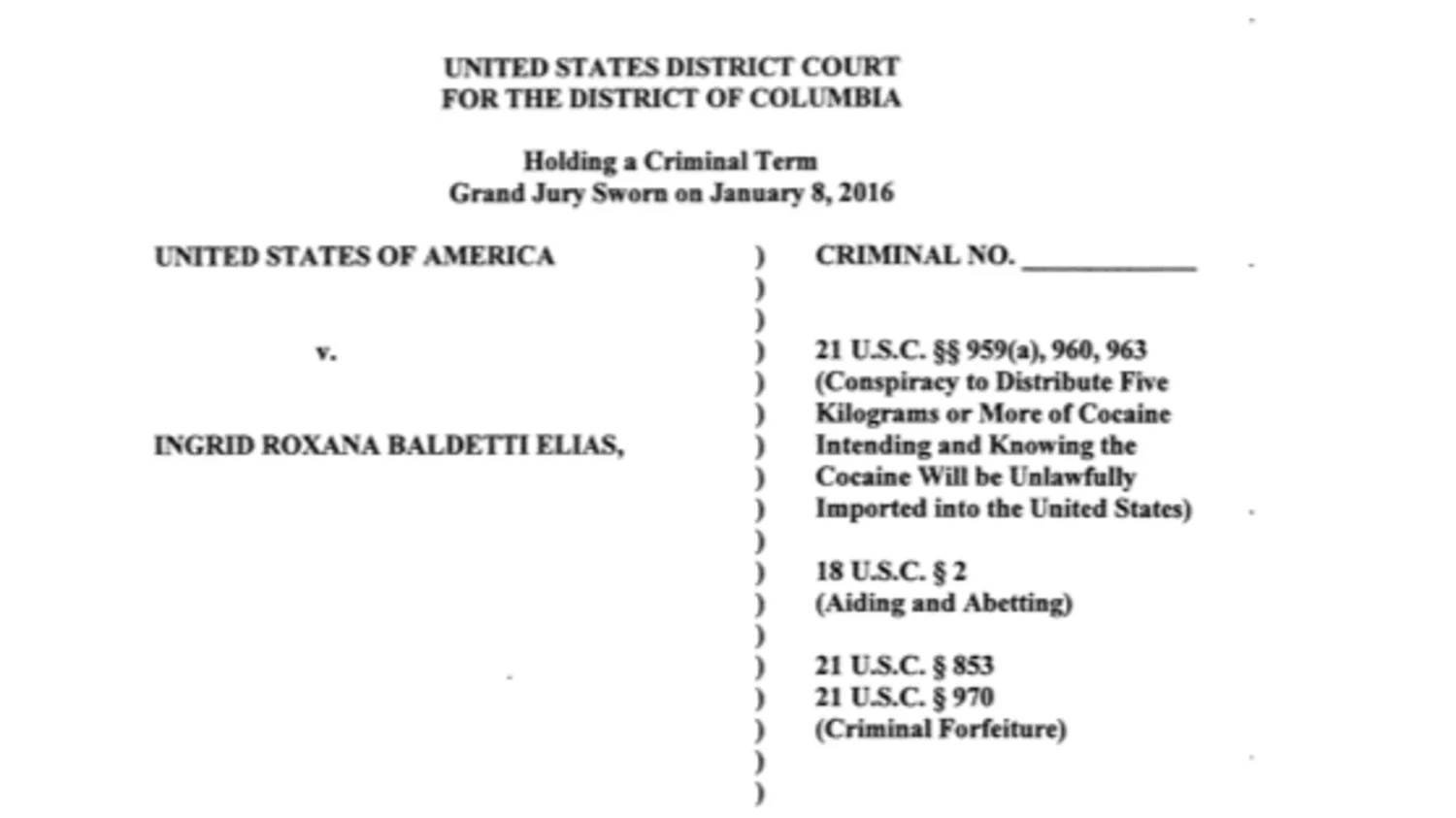 UNITED STATES DISTRICT COURT
FOR THE DISTRICT OF COLUMBIA

Holding a Criminal Term
Grand Jury Sworn on January 8, 2016

UNITED STATES OF AMERICA

v.

INGRID ROXANA BALDETTI ELIAS,

)
)
)
)
)
)
)
)
)
)
)
)
)
)
)
)
)
)

CRIMINAL NO. ____________

21 U.S.C. §§ 959(a), 960, 963
(Conspiracy to Distribute Five Kilograms or More of Cocaine Intending and Knowing the Cocaine Will be Unlawfully Imported into the United States)

18 U.S.C. § 2
(Aiding and Abetting)

21 U.S.C. § 853
21 U.S.C. § 970
(Criminal Forfeiture)